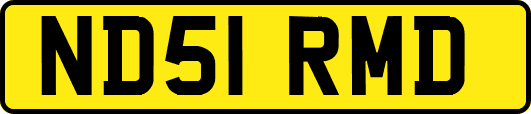 ND51 RMD